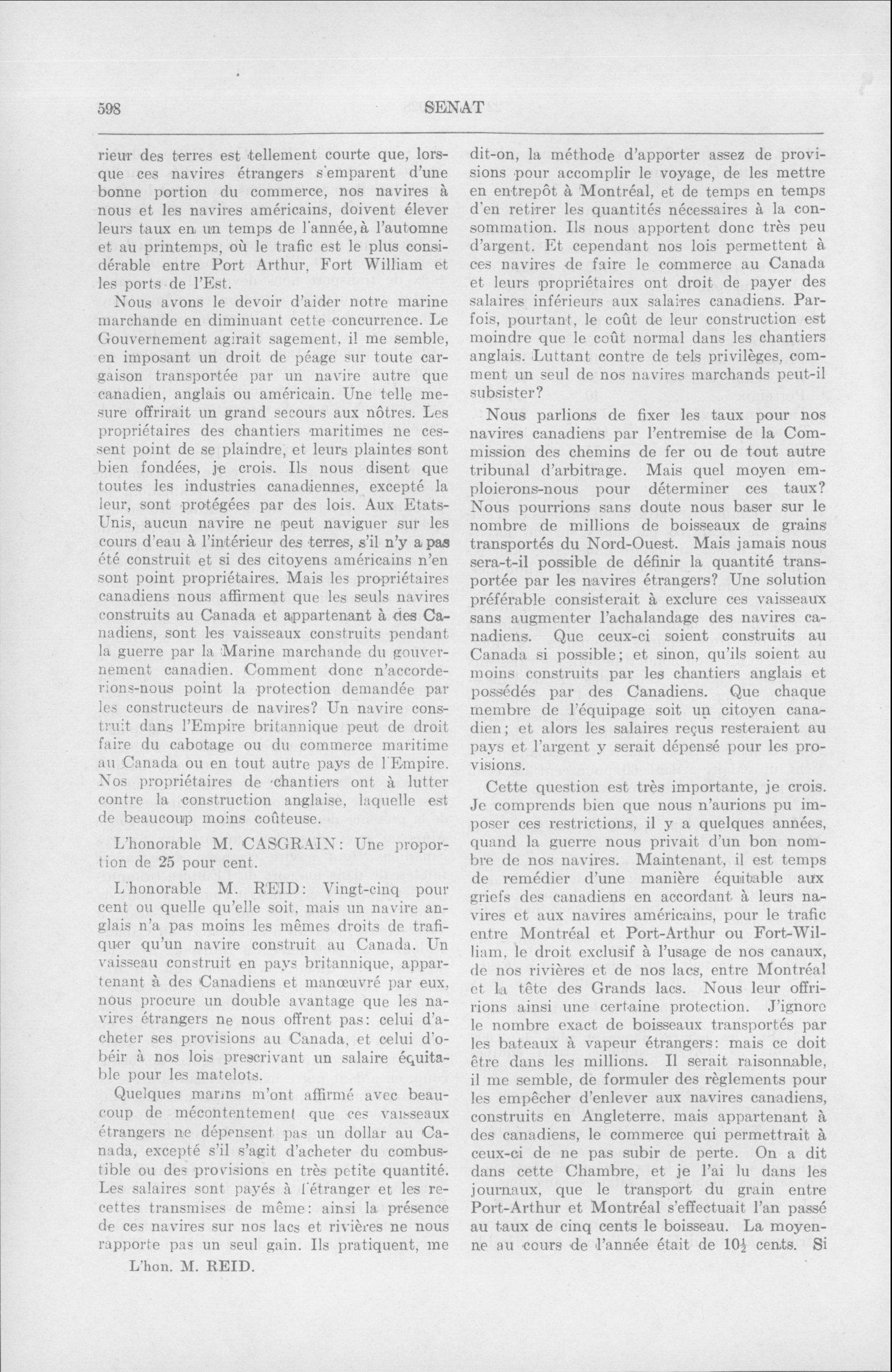 598 SENAT

rieur des terres est tellement courte que, lorsque ces navires étrangers s'emparent d'une bonne portion du commerce, nos navires à nous et les navires américains, doivent élever leurs taux en un temps de l'année, à l'automne et au printemps, où le trafic est le plus considérable entre Port Arthur, Fort William et les ports de l'Est.

Nous avons le devoir d'aider notre marine marchande en diminuant cette concurrence. Le Gouvernement agirait sagement, il me semble, en imposant un droit de péage sur toute cargaison transportée par un navire autre que canadien, anglais ou américain. Une telle mesure offrirait un grand secours aux nôtres. Les propriétaires des chantiers maritimes ne cessent point de se plaindre, et leurs plaintes sont bien fondées, je crois. Ils nous disent que toutes les industries canadiennes, excepté la leur, sont protégées par des lois. Aux Etats-Unis, aucun navire ne peut naviguer sur les cours d'eau à l'intérieur des terres, s'il n'y a pas été construit et si des citoyens américains n'en sont point propriétaires. Mais les propriétaires canadiens nous affirment que les seuls navires construits au Canada et appartenant à des Canadiens, sont les vaisseaux construits pendant la guerre par la Marine marchande du gouvernement canadien. Comment donc n'accorderions-nous point la protection demandée par les constructeurs de navires? Un navire construit dans l'Empire britannique peut de droit faire du cabotage ou du commerce maritime au Canada ou en tout autre pays de l'Empire. Nos propriétaires de chantiers ont à lutter contre la construction anglaise, laquelle est de beaucoup moins coûteuse.

L'honorable M. CASGRAIN: Une proportion de 25 pour cent.

L'honorable M. REID: Vingt-cinq pour cent ou quelle qu'elle soit, mais un navire anglais n'a pas moins les mêmes droits de trafiquer qu'un navire construit au Canada. Un vaisseau construit en pays britannique, appartenant à des Canadiens et manœuvré par eux, nous procure un double avantage que les navires étrangers ne nous offrent pas: celui d'acheter ses provisions au Canada, et celui d'obéir à nos lois prescrivant un salaire équitable pour les matelots.

Quelques marins m'ont affirmé avec beaucoup de mécontentement que ces vaisseaux étrangers ne dépensent pas un dollar au Canada, excepté s'il s'agit d'acheter du combustible ou des provisions en très petite quantité. Les salaires sont payés à l'étranger et les recettes transmises de même: ainsi la présence de ces navires sur nos lacs et rivières ne nous rapporte pas un seul gain. Ils pratiquent, me

L'hon. M. REID.

dit-on, la méthode d'apporter assez de provisions pour accomplir le voyage, de les mettre en entrepôt à Montréal, et de temps en temps d'en retirer les quantités nécessaires à la consommation. Ils nous apportent donc très peu d'argent. Et cependant nos lois permettent à ces navires de faire le commerce au Canada et leurs propriétaires ont droit de payer des salaires inférieurs aux salaires canadiens. Parfois, pourtant, le coût de leur construction est moindre que le coût normal dans les chantiers anglais. Luttant contre de tels privilèges, comment un seul de nos navires marchands peut-il subsister?

Nous parlions de fixer les taux pour nos navires canadiens par l'entremise de la Commission des chemins de fer ou de tout autre tribunal d'arbitrage. Mais quel moyen emploierons-nous pour déterminer ces taux? Nous pourrions sans doute nous baser sur le nombre de millions de boisseaux de grains transportés du Nord-Ouest. Mais jamais nous sera-t-il possible de définir la quantité transportée par les navires étrangers? Une solution préférable consisterait à exclure ces vaisseaux sans augmenter l'achalandage des navires canadiens. Que ceux-ci soient construits au Canada si possible; et sinon, qu'ils soient au moins construits par les chantiers anglais et possédés par des Canadiens. Que chaque membre de l'équipage soit un citoyen canadien; et alors les salaires reçus resteraient au pays et l'argent y serait dépensé pour les provisions.

Cette question est très importante, je crois. Je comprends bien que nous n'aurions pu imposer ces restrictions, il y a quelques années, quand la guerre nous privait d'un bon nombre de nos navires. Maintenant, il est temps de remédier d'une manière équitable aux griefs des canadiens en accordant à leurs navires et aux navires américains, pour le trafic entre Montréal et Port-Arthur ou Fort-William, le droit exclusif à l'usage de nos canaux, de nos rivières et de nos lacs, entre Montréal et la tête des Grands lacs. Nous leur offririons ainsi une certaine protection. J'ignore le nombre exact de boisseaux transportés par les bateaux à vapeur étrangers: mais ce doit être dans les millions. Il serait raisonnable, il me semble, de formuler des règlements pour les empêcher d'enlever aux navires canadiens, construits en Angleterre, mais appartenant à des canadiens, le commerce qui permettrait à ceux-ci de ne pas subir de perte. On a dit dans cette Chambre, et je l'ai lu dans les journaux, que le transport du grain entre Port-Arthur et Montréal s'effectuait l'an passé au taux de cinq cents le boisseau. La moyenne au cours de l'année était de $10\frac{1}{2}$ cents. Si